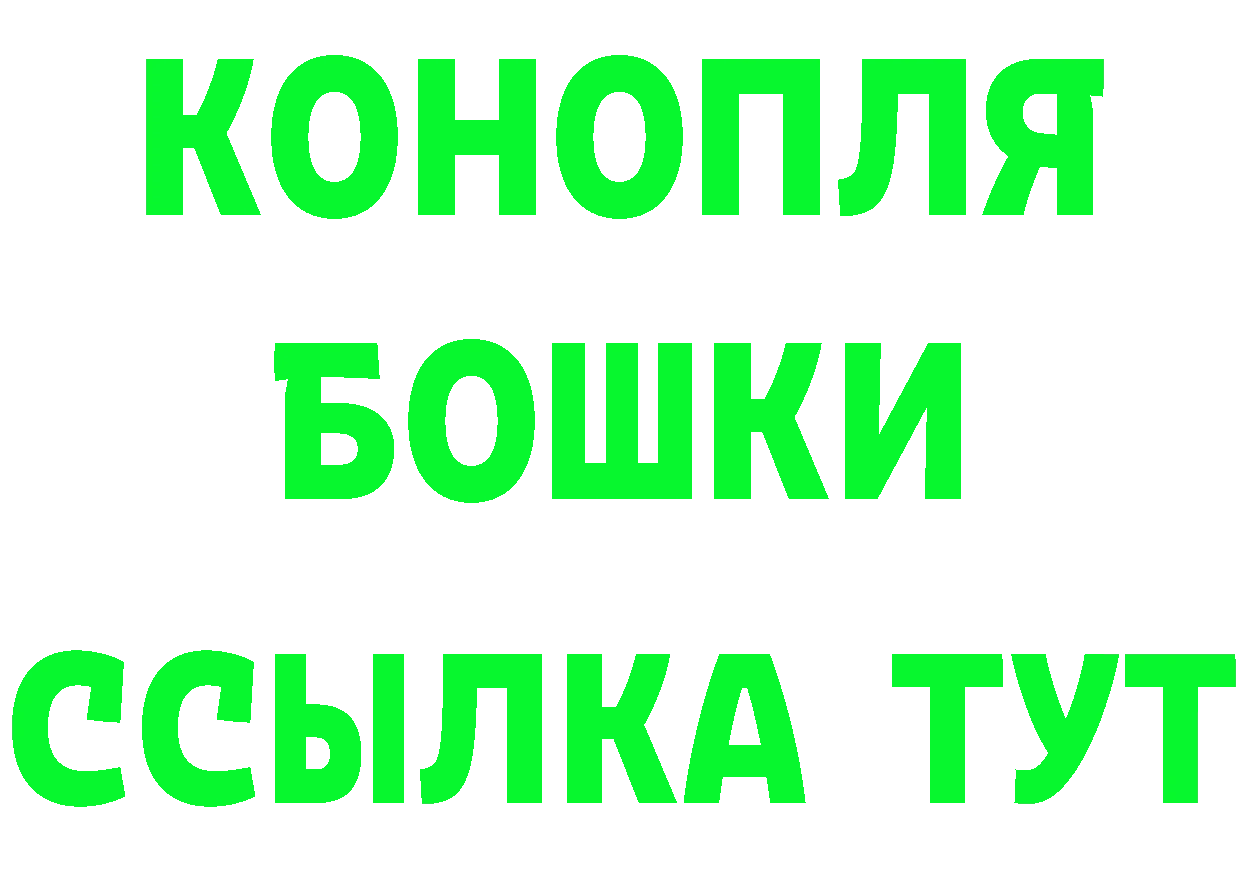 КОНОПЛЯ
БОШКИ
ССЫЛКА ТУТ